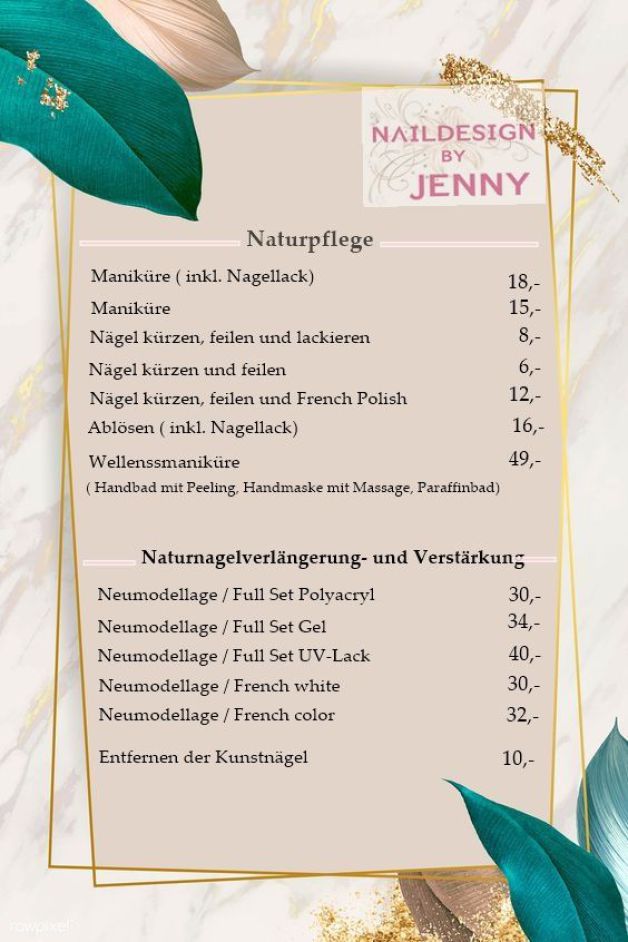 NAILDESIGN BY JENNY

Naturpflege

| | |
|---|---|
| Maniküre ( inkl. Nagellack) | 18,- |
| Maniküre | 15,- |
| Nägel kürzen, feilen und lackieren | 8,- |
| Nägel kürzen und feilen | 6,- |
| Nägel kürzen, feilen und French Polish | 12,- |
| Ablösen ( inkl. Nagellack) | 16,- |
| Wellenssmaniküre | 49,- |

( Handbad mit Peeling, Handmaske mit Massage, Paraffinbad)

Naturnagelverlängerung- und Verstärkung

| | |
|---|---|
| Neumodellage / Full Set Polyacryl | 30,- |
| Neumodellage / Full Set Gel | 34,- |
| Neumodellage / Full Set UV-Lack | 40,- |
| Neumodellage / French white | 30,- |
| Neumodellage / French color | 32,- |
| Entfernen der Kunstnägel | 10,- |

rawpixel